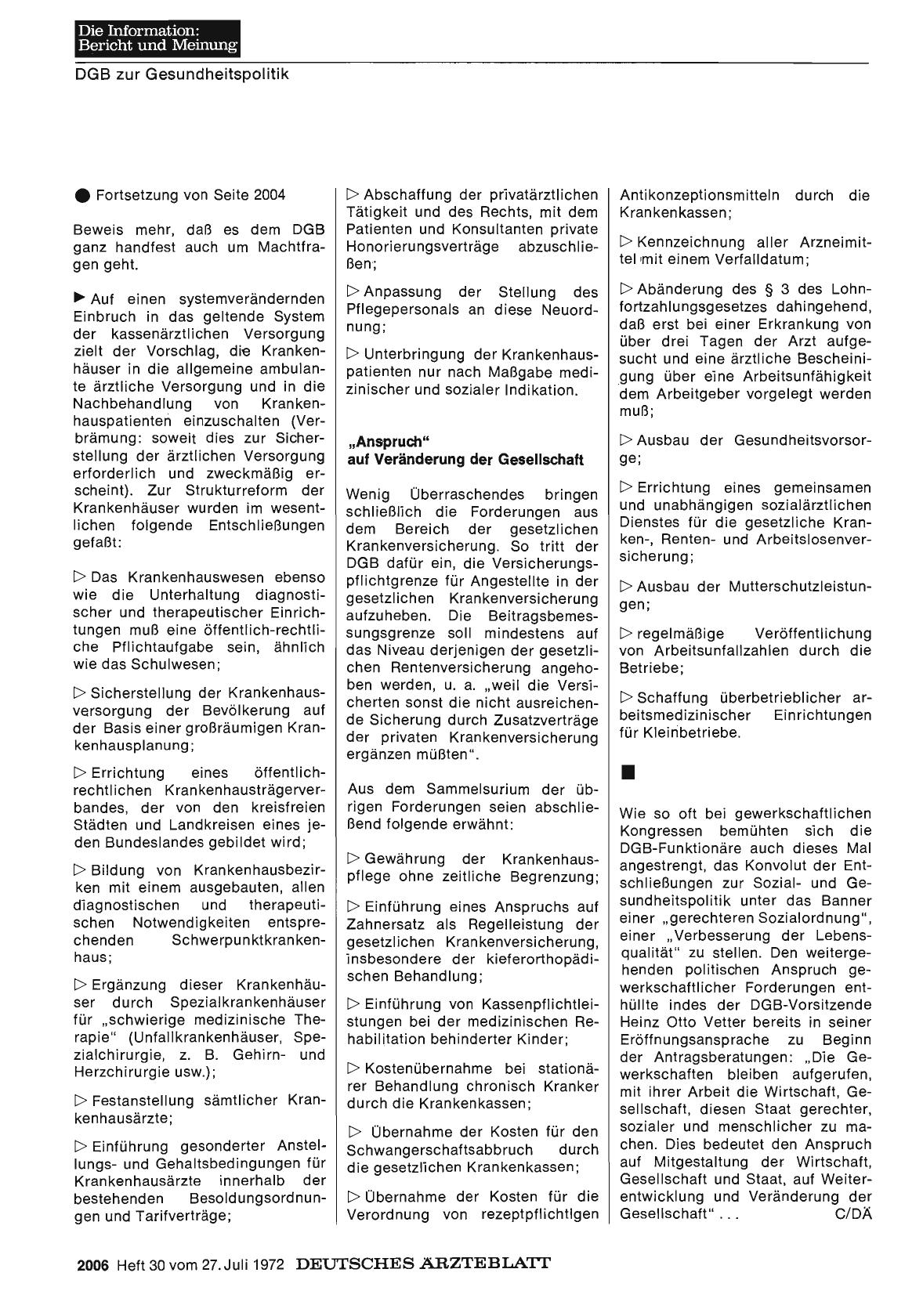 Die Information:
Bericht und Meinung

DGB zur Gesundheitspolitik

● Fortsetzung von Seite 2004

Beweis mehr, daß es dem DGB ganz handfest auch um Machtfragen geht.

▶ Auf einen systemverändernden Einbruch in das geltende System der kassenärztlichen Versorgung zielt der Vorschlag, die Krankenhäuser in die allgemeine ambulante ärztliche Versorgung und in die Nachbehandlung von Krankenhauspatienten einzuschalten (Verbrämung: soweit dies zur Sicherstellung der ärztlichen Versorgung erforderlich und zweckmäßig erscheint). Zur Strukturreform der Krankenhäuser wurden im wesentlichen folgende Entschließungen gefaßt:

▷ Das Krankenhauswesen ebenso wie die Unterhaltung diagnostischer und therapeutischer Einrichtungen muß eine öffentlich-rechtliche Pflichtaufgabe sein, ähnlich wie das Schulwesen;

▷ Sicherstellung der Krankenhausversorgung der Bevölkerung auf der Basis einer großräumigen Krankenhausplanung;

▷ Errichtung eines öffentlich-rechtlichen Krankenhausträgerverbandes, der von den kreisfreien Städten und Landkreisen eines jeden Bundeslandes gebildet wird;

▷ Bildung von Krankenhausbezirken mit einem ausgebauten, allen diagnostischen und therapeutischen Notwendigkeiten entsprechenden Schwerpunktkrankenhaus;

▷ Ergänzung dieser Krankenhäuser durch Spezialkrankenhäuser für „schwierige medizinische Therapie" (Unfallkrankenhäuser, Spezialchirurgie, z. B. Gehirn- und Herzchirurgie usw.);

▷ Festanstellung sämtlicher Krankenhausärzte;

▷ Einführung gesonderter Anstellungs- und Gehaltsbedingungen für Krankenhausärzte innerhalb der bestehenden Besoldungsordnungen und Tarifverträge;

▷ Abschaffung der privatärztlichen Tätigkeit und des Rechts, mit dem Patienten und Konsultanten private Honorierungsverträge abzuschließen;

▷ Anpassung der Stellung des Pflegepersonals an diese Neuordnung;

▷ Unterbringung der Krankenhauspatienten nur nach Maßgabe medizinischer und sozialer Indikation.

„Anspruch"
auf Veränderung der Gesellschaft

Wenig Überraschendes bringen schließlich die Forderungen aus dem Bereich der gesetzlichen Krankenversicherung. So tritt der DGB dafür ein, die Versicherungspflichtgrenze für Angestellte in der gesetzlichen Krankenversicherung aufzuheben. Die Beitragsbemessungsgrenze soll mindestens auf das Niveau derjenigen der gesetzlichen Rentenversicherung angehoben werden, u. a. „weil die Versicherten sonst die nicht ausreichende Sicherung durch Zusatzverträge der privaten Krankenversicherung ergänzen müßten".

Aus dem Sammelsurium der übrigen Forderungen seien abschließend folgende erwähnt:

▷ Gewährung der Krankenhauspflege ohne zeitliche Begrenzung;

▷ Einführung eines Anspruchs auf Zahnersatz als Regelleistung der gesetzlichen Krankenversicherung, insbesondere der kieferorthopädischen Behandlung;

▷ Einführung von Kassenpflichtleistungen bei der medizinischen Rehabilitation behinderter Kinder;

▷ Kostenübernahme bei stationärer Behandlung chronisch Kranker durch die Krankenkassen;

▷ Übernahme der Kosten für den Schwangerschaftsabbruch durch die gesetzlichen Krankenkassen;

▷ Übernahme der Kosten für die Verordnung von rezeptpflichtigen Antikonzeptionsmitteln durch die Krankenkassen;

▷ Kennzeichnung aller Arzneimittel mit einem Verfalldatum;

▷ Abänderung des § 3 des Lohnfortzahlungsgesetzes dahingehend, daß erst bei einer Erkrankung von über drei Tagen der Arzt aufgesucht und eine ärztliche Bescheinigung über eine Arbeitsunfähigkeit dem Arbeitgeber vorgelegt werden muß;

▷ Ausbau der Gesundheitsvorsorge;

▷ Errichtung eines gemeinsamen und unabhängigen sozialärztlichen Dienstes für die gesetzliche Kranken-, Renten- und Arbeitslosenversicherung;

▷ Ausbau der Mutterschutzleistungen;

▷ regelmäßige Veröffentlichung von Arbeitsunfallzahlen durch die Betriebe;

▷ Schaffung überbetrieblicher arbeitsmedizinischer Einrichtungen für Kleinbetriebe.

■

Wie so oft bei gewerkschaftlichen Kongressen bemühten sich die DGB-Funktionäre auch dieses Mal angestrengt, das Konvolut der Entschließungen zur Sozial- und Gesundheitspolitik unter das Banner einer „gerechteren Sozialordnung", einer „Verbesserung der Lebensqualität" zu stellen. Den weitergehenden politischen Anspruch gewerkschaftlicher Forderungen enthüllte indes der DGB-Vorsitzende Heinz Otto Vetter bereits in seiner Eröffnungsansprache zu Beginn der Antragsberatungen: „Die Gewerkschaften bleiben aufgerufen, mit ihrer Arbeit die Wirtschaft, Gesellschaft, diesen Staat gerechter, sozialer und menschlicher zu machen. Dies bedeutet den Anspruch auf Mitgestaltung der Wirtschaft, Gesellschaft und Staat, auf Weiterentwicklung und Veränderung der Gesellschaft" . . . C/DÄ

2006 Heft 30 vom 27. Juli 1972 DEUTSCHES ÄRZTEBLATT